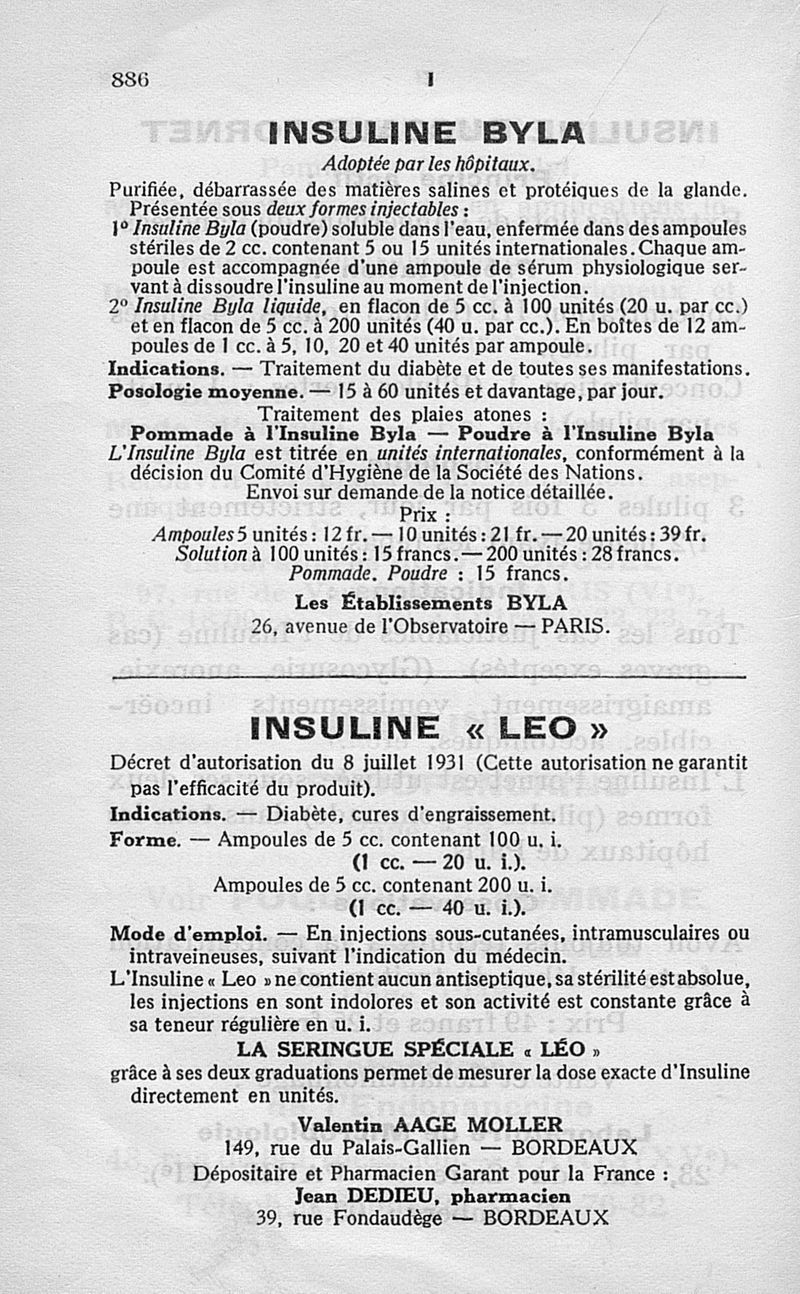 886 I

INSULINE BYLA

Adoptée par les hôpitaux.

Purifiée, débarrassée des matières salines et protéiques de la glande.

Présentée sous deux formes injectables :

1° Insuline Byla (poudre) soluble dans l'eau, enfermée dans des ampoules stériles de 2 cc. contenant 5 ou 15 unités internationales. Chaque ampoule est accompagnée d'une ampoule de sérum physiologique servant à dissoudre l'insuline au moment de l'injection.

2° Insuline Byla liquide, en flacon de 5 cc. à 100 unités (20 u. par cc.) et en flacon de 5 cc. à 200 unités (40 u. par cc.). En boîtes de 12 ampoules de 1 cc. à 5, 10, 20 et 40 unités par ampoule.

Indications. — Traitement du diabète et de toutes ses manifestations.

Posologie moyenne. — 15 à 60 unités et davantage, par jour.

Traitement des plaies atones :

Pommade à l'Insuline Byla — Poudre à l'Insuline Byla

L'Insuline Byla est titrée en unités internationales, conformément à la décision du Comité d'Hygiène de la Société des Nations.

Envoi sur demande de la notice détaillée.

Prix :

Ampoules 5 unités : 12 fr. — 10 unités : 21 fr. — 20 unités : 39 fr.

Solution à 100 unités : 15 francs. — 200 unités : 28 francs.

Pommade. Poudre : 15 francs.

Les Établissements BYLA

26, avenue de l'Observatoire — PARIS.

INSULINE « LEO »

Décret d'autorisation du 8 juillet 1931 (Cette autorisation ne garantit pas l'efficacité du produit).

Indications. — Diabète, cures d'engraissement.

Forme. — Ampoules de 5 cc. contenant 100 u. i.

(1 cc. — 20 u. i.).

Ampoules de 5 cc. contenant 200 u. i.

(1 cc. — 40 u. i.).

Mode d'emploi. — En injections sous-cutanées, intramusculaires ou intraveineuses, suivant l'indication du médecin.

L'Insuline « Leo » ne contient aucun antiseptique, sa stérilité est absolue, les injections en sont indolores et son activité est constante grâce à sa teneur régulière en u. i.

LA SERINGUE SPÉCIALE « LÉO »

grâce à ses deux graduations permet de mesurer la dose exacte d'Insuline directement en unités.

Valentin AAGE MOLLER

149, rue du Palais-Gallien — BORDEAUX

Dépositaire et Pharmacien Garant pour la France :

Jean DEDIEU, pharmacien

39, rue Fondaudège — BORDEAUX